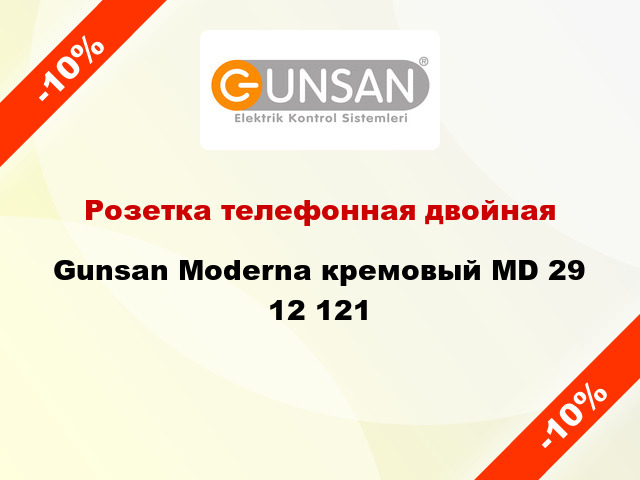 -10%

GUNSAN®
Elektrik Kontrol Sistemleri

Розетка телефонная двойная

Gunsan Moderna кремовый MD 29 12 121

-10%